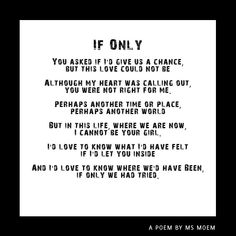 IF ONLY

YOU ASKED IF I'D GIVE US A CHANCE, BUT THIS LOVE COULD NOT BE

ALTHOUGH MY HEART WAS CALLING OUT, YOU WERE NOT RIGHT FOR ME.

PERHAPS ANOTHER TIME OR PLACE, PERHAPS ANOTHER WORLD

BUT IN THIS LIFE, WHERE WE ARE NOW, I CANNOT BE YOUR GIRL.

I'D LOVE TO KNOW WHAT I'D HAVE FELT IF I'D LET YOU INSIDE

AND I'D LOVE TO KNOW WHERE WE'D HAVE BEEN, IF ONLY WE HAD TRIED.

A POEM BY MS MOEM